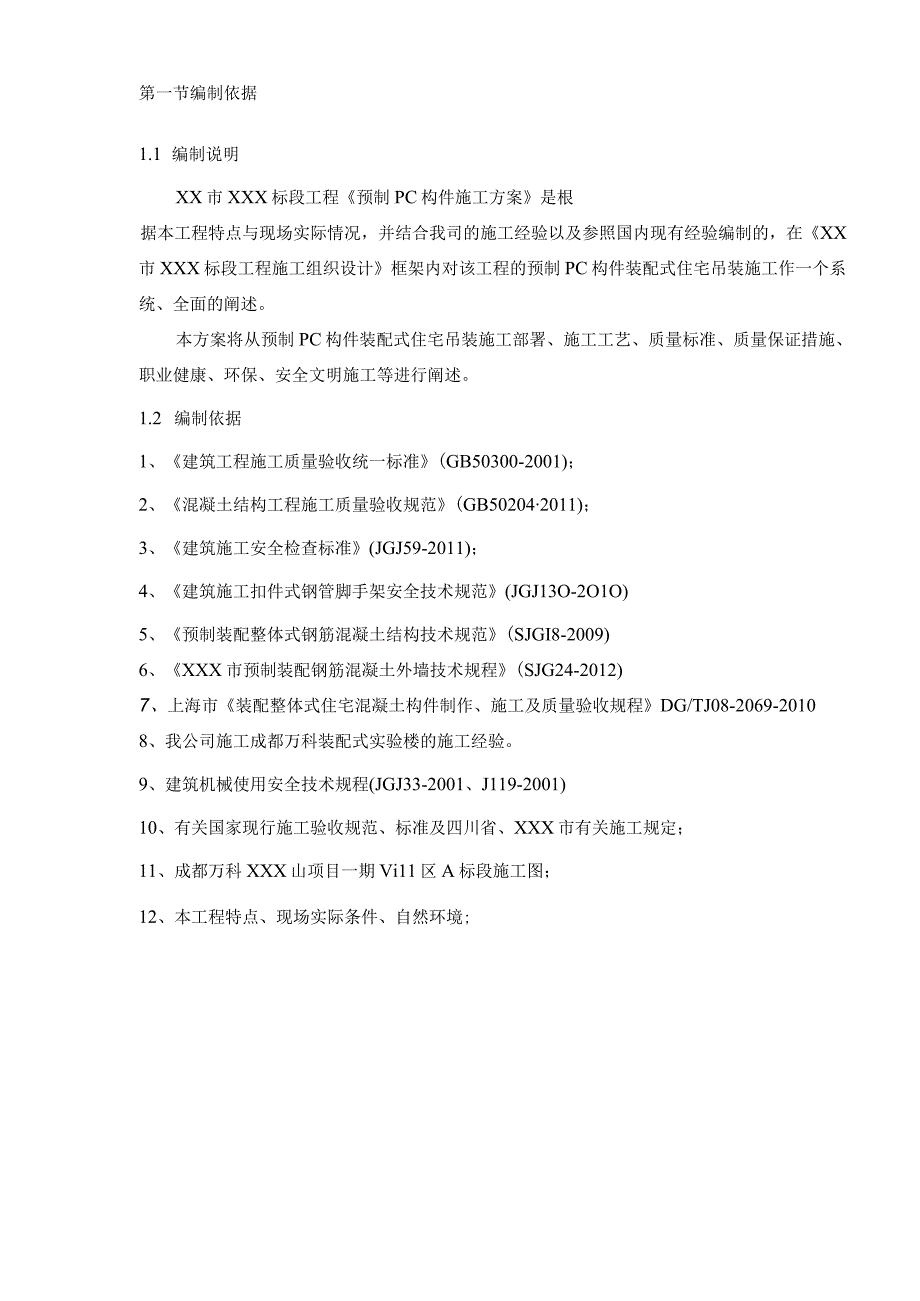 第一节编制依据

1.1 编制说明

XX市XXX标段工程《预制PC构件施工方案》是根据本工程特点与现场实际情况，并结合我司的施工经验以及参照国内现有经验编制的，在《XX市XXX标段工程施工组织设计》框架内对该工程的预制PC构件装配式住宅吊装施工作一个系统、全面的阐述。

本方案将从预制PC构件装配式住宅吊装施工部署、施工工艺、质量标准、质量保证措施、职业健康、环保、安全文明施工等进行阐述。

1.2 编制依据

1、《建筑工程施工质量验收统一标准》(GB50300-2001)；

2、《混凝土结构工程施工质量验收规范》(GB50204·2011)；

3、《建筑施工安全检查标准》(JGJ59-2011)；

4、《建筑施工扣件式钢管脚手架安全技术规范》(JGJ13O-2O1O)

5、《预制装配整体式钢筋混凝土结构技术规范》(SJGI8-2009)

6、《XXX市预制装配钢筋混凝土外墙技术规程》(SJG24-2012)

7、上海市《装配整体式住宅混凝土构件制作、施工及质量验收规程》DG/TJ08-2069-2010

8、我公司施工成都万科装配式实验楼的施工经验。

9、建筑机械使用安全技术规程(JGJ33-2001、J119-2001)

10、有关国家现行施工验收规范、标准及四川省、XXX市有关施工规定；

11、成都万科XXX山项目一期Vi11区A标段施工图；

12、本工程特点、现场实际条件、自然环境；